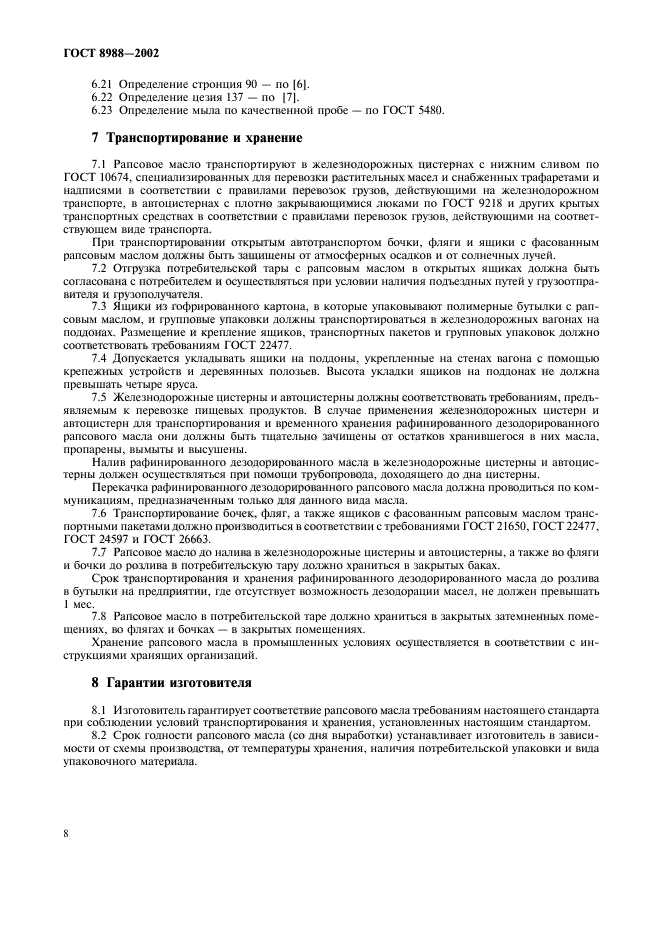 ГОСТ 8988—2002

6.21 Определение стронция 90 — по [6].
6.22 Определение цезия 137 — по [7].
6.23 Определение мыла по качественной пробе — по ГОСТ 5480.

7 Транспортирование и хранение

7.1 Рапсовое масло транспортируют в железнодорожных цистернах с нижним сливом по ГОСТ 10674, специализированных для перевозки растительных масел и снабженных трафаретами и надписями в соответствии с правилами перевозок грузов, действующими на железнодорожном транспорте, в автоцистернах с плотно закрывающимися люками по ГОСТ 9218 и других крытых транспортных средствах в соответствии с правилами перевозок грузов, действующими на соответствующем виде транспорта.

При транспортировании открытым автотранспортом бочки, фляги и ящики с фасованным рапсовым маслом должны быть защищены от атмосферных осадков и от солнечных лучей.

7.2 Отгрузка потребительской тары с рапсовым маслом в открытых ящиках должна быть согласована с потребителем и осуществляться при условии наличия подъездных путей у грузоотправителя и грузополучателя.

7.3 Ящики из гофрированного картона, в которые упаковывают полимерные бутылки с рапсовым маслом, и групповые упаковки должны транспортироваться в железнодорожных вагонах на поддонах. Размещение и крепление ящиков, транспортных пакетов и групповых упаковок должно соответствовать требованиям ГОСТ 22477.

7.4 Допускается укладывать ящики на поддоны, укрепленные на стенах вагона с помощью крепежных устройств и деревянных полозьев. Высота укладки ящиков на поддонах не должна превышать четыре яруса.

7.5 Железнодорожные цистерны и автоцистерны должны соответствовать требованиям, предъявляемым к перевозке пищевых продуктов. В случае применения железнодорожных цистерн и автоцистерн для транспортирования и временного хранения рафинированного дезодорированного рапсового масла они должны быть тщательно зачищены от остатков хранившегося в них масла, пропарены, вымыты и высушены.

Налив рафинированного дезодорированного масла в железнодорожные цистерны и автоцистерны должен осуществляться при помощи трубопровода, доходящего до дна цистерны.

Перекачка рафинированного дезодорированного рапсового масла должна проводиться по коммуникациям, предназначенным только для данного вида масла.

7.6 Транспортирование бочек, фляг, а также ящиков с фасованным рапсовым маслом транспортными пакетами должно производиться в соответствии с требованиями ГОСТ 21650, ГОСТ 22477, ГОСТ 24597 и ГОСТ 26663.

7.7 Рапсовое масло до налива в железнодорожные цистерны и автоцистерны, а также во фляги и бочки до розлива в потребительскую тару должно храниться в закрытых баках.

Срок транспортирования и хранения рафинированного дезодорированного масла до розлива в бутылки на предприятии, где отсутствует возможность дезодорации масел, не должен превышать 1 мес.

7.8 Рапсовое масло в потребительской таре должно храниться в закрытых затемненных помещениях, во флягах и бочках — в закрытых помещениях.

Хранение рапсового масла в промышленных условиях осуществляется в соответствии с инструкциями хранящих организаций.

8 Гарантии изготовителя

8.1 Изготовитель гарантирует соответствие рапсового масла требованиям настоящего стандарта при соблюдении условий транспортирования и хранения, установленных настоящим стандартом.

8.2 Срок годности рапсового масла (со дня выработки) устанавливает изготовитель в зависимости от схемы производства, от температуры хранения, наличия потребительской упаковки и вида упаковочного материала.

8